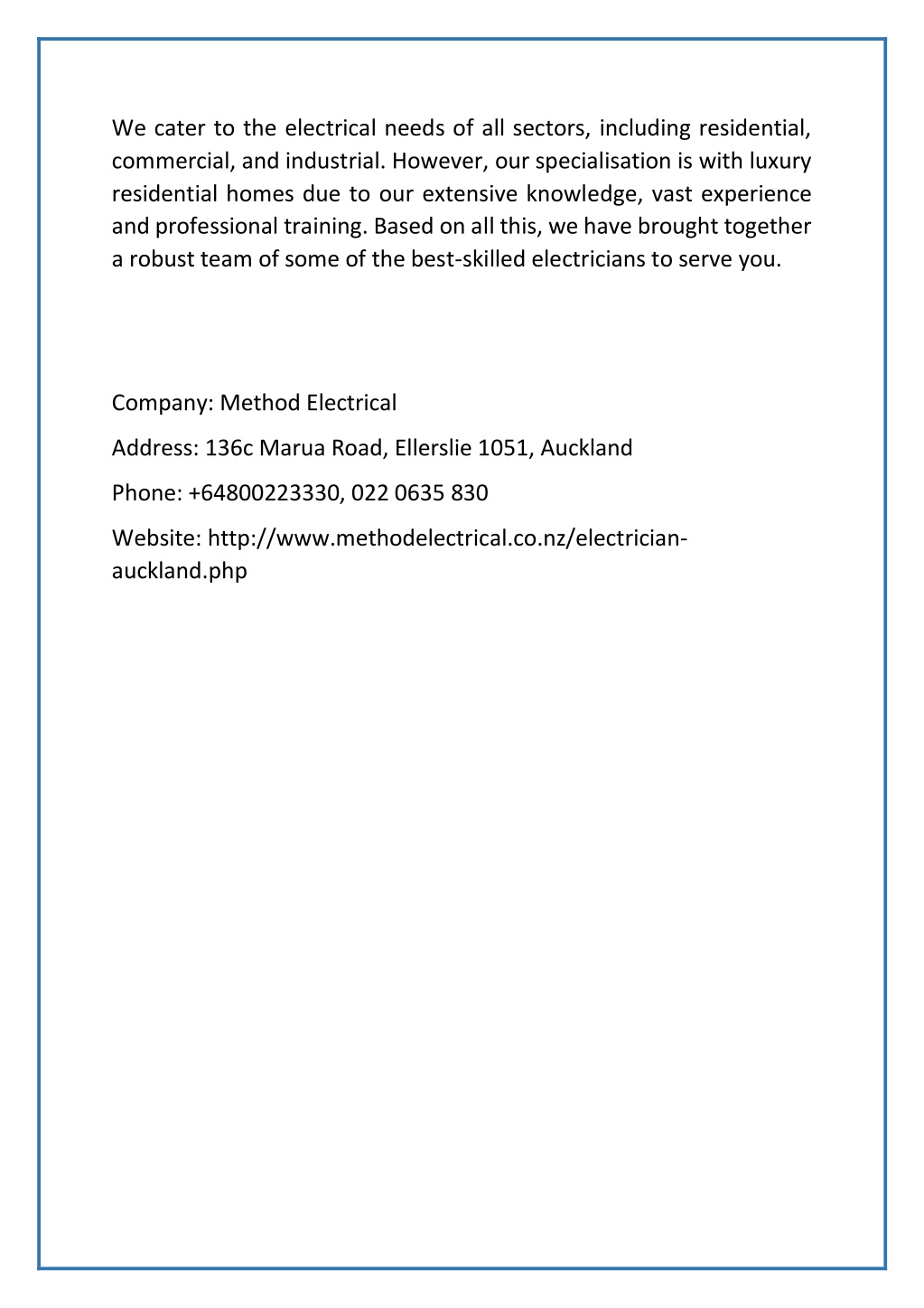 We cater to the electrical needs of all sectors, including residential, commercial, and industrial. However, our specialisation is with luxury residential homes due to our extensive knowledge, vast experience and professional training. Based on all this, we have brought together a robust team of some of the best-skilled electricians to serve you.

Company: Method Electrical

Address: 136c Marua Road, Ellerslie 1051, Auckland

Phone: +64800223330, 022 0635 830

Website: http://www.methodelectrical.co.nz/electrician-auckland.php